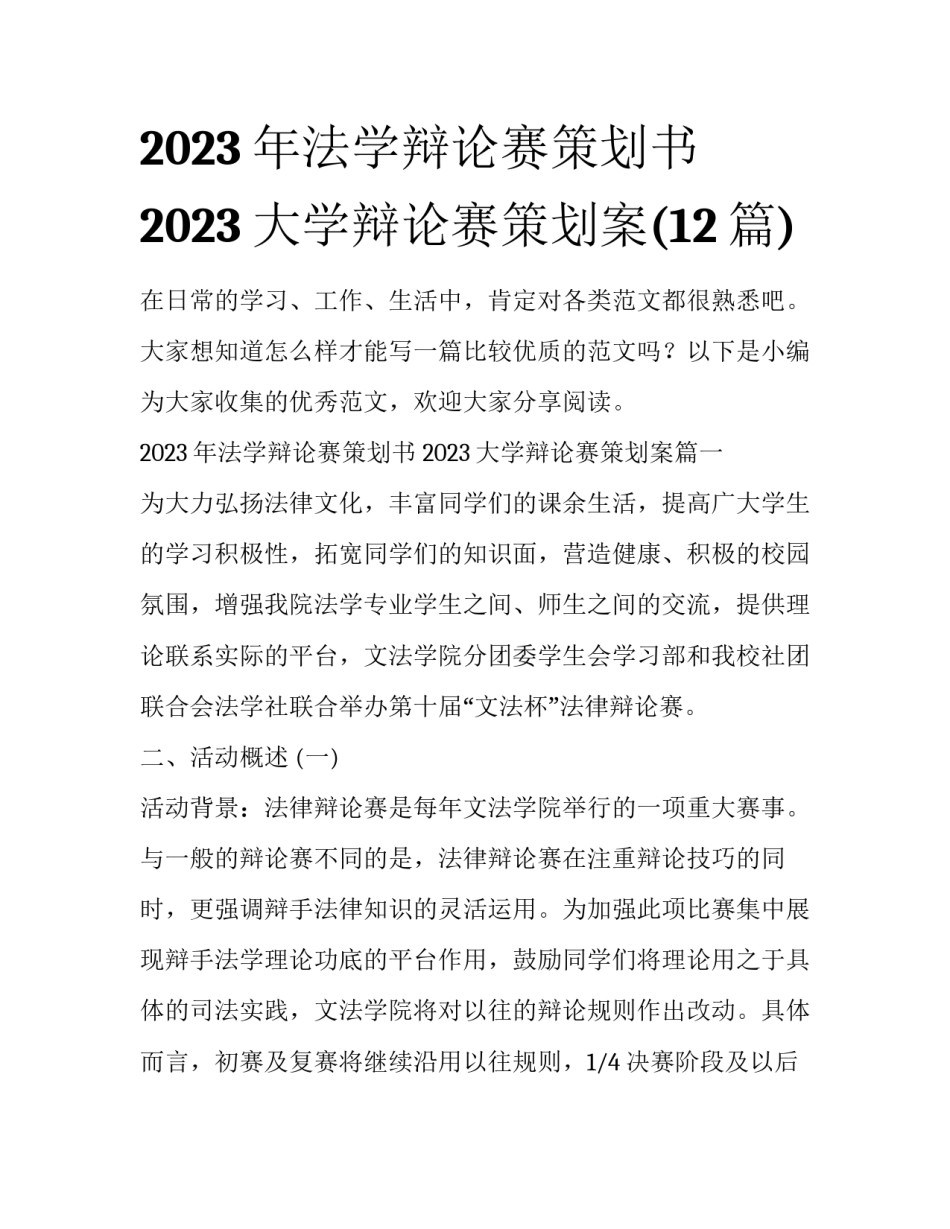 2023 年法学辩论赛策划书 2023 大学辩论赛策划案(12 篇)

在日常的学习、工作、生活中，肯定对各类范文都很熟悉吧。大家想知道怎么样才能写一篇比较优质的范文吗？以下是小编为大家收集的优秀范文，欢迎大家分享阅读。

2023 年法学辩论赛策划书 2023 大学辩论赛策划案篇一

为大力弘扬法律文化，丰富同学们的课余生活，提高广大学生的学习积极性，拓宽同学们的知识面，营造健康、积极的校园氛围，增强我院法学专业学生之间、师生之间的交流，提供理论联系实际的平台，文法学院分团委学生会学习部和我校社团联合会法学社联合举办第十届“文法杯”法律辩论赛。

二、活动概述 (一)

活动背景：法律辩论赛是每年文法学院举行的一项重大赛事。与一般的辩论赛不同的是，法律辩论赛在注重辩论技巧的同时，更强调辩手法律知识的灵活运用。为加强此项比赛集中展现辩手法学理论功底的平台作用，鼓励同学们将理论用之于具体的司法实践，文法学院将对以往的辩论规则作出改动。具体而言，初赛及复赛将继续沿用以往规则，1/4 决赛阶段及以后